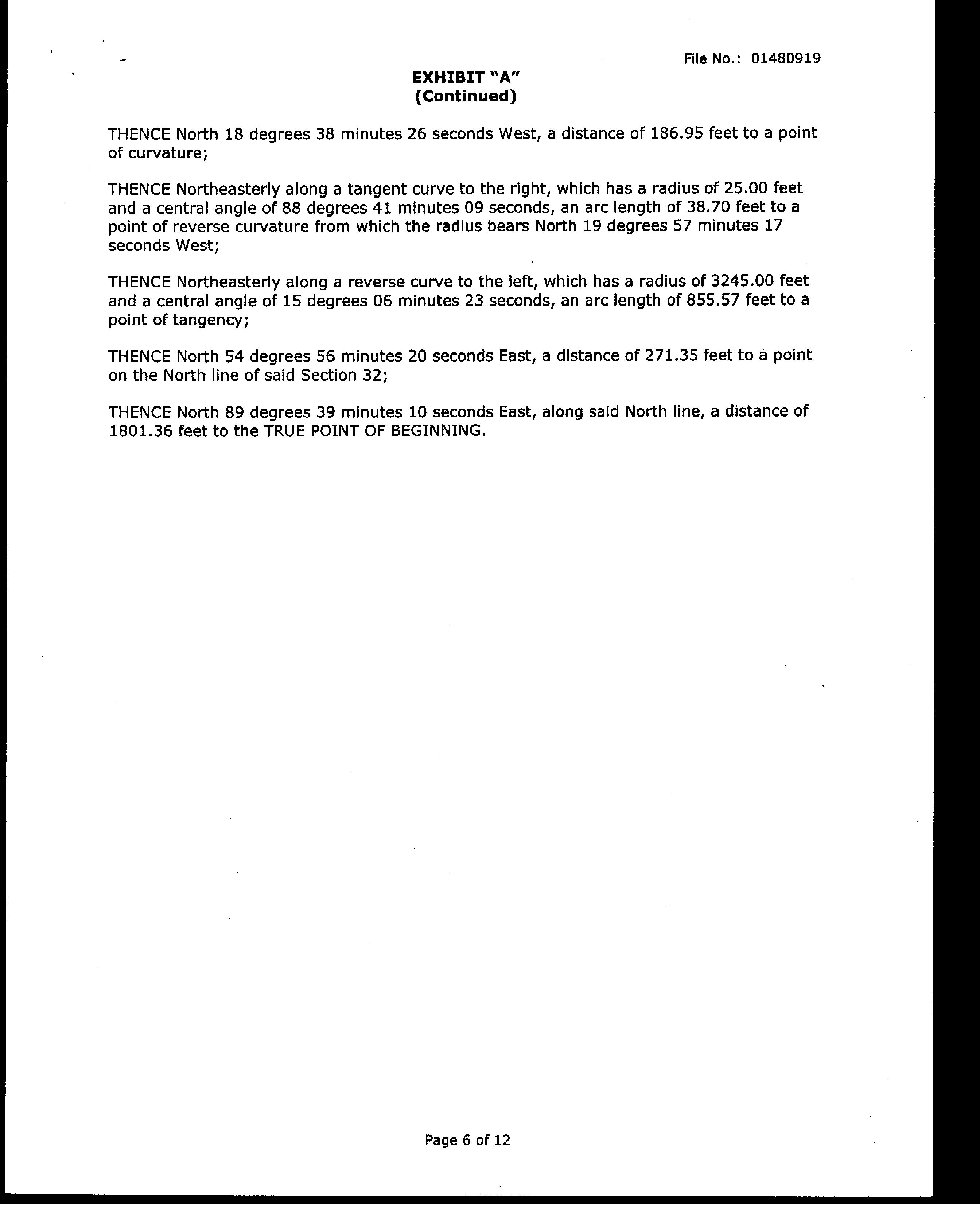 File No.: 01480919

EXHIBIT "A"
(Continued)

THENCE North 18 degrees 38 minutes 26 seconds West, a distance of 186.95 feet to a point of curvature;

THENCE Northeasterly along a tangent curve to the right, which has a radius of 25.00 feet and a central angle of 88 degrees 41 minutes 09 seconds, an arc length of 38.70 feet to a point of reverse curvature from which the radius bears North 19 degrees 57 minutes 17 seconds West;

THENCE Northeasterly along a reverse curve to the left, which has a radius of 3245.00 feet and a central angle of 15 degrees 06 minutes 23 seconds, an arc length of 855.57 feet to a point of tangency;

THENCE North 54 degrees 56 minutes 20 seconds East, a distance of 271.35 feet to a point on the North line of said Section 32;

THENCE North 89 degrees 39 minutes 10 seconds East, along said North line, a distance of 1801.36 feet to the TRUE POINT OF BEGINNING.

Page 6 of 12